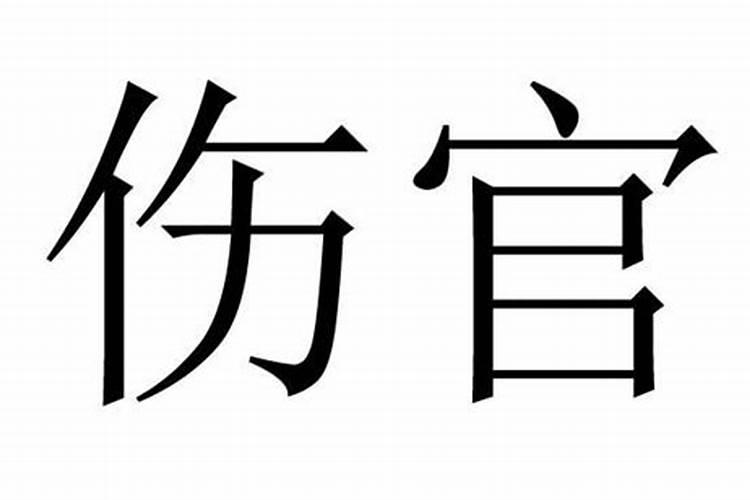 伤官